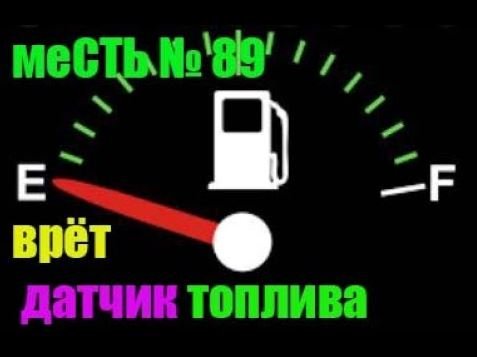 меСТЬ № 89

E

F

врёт

датчик топлива